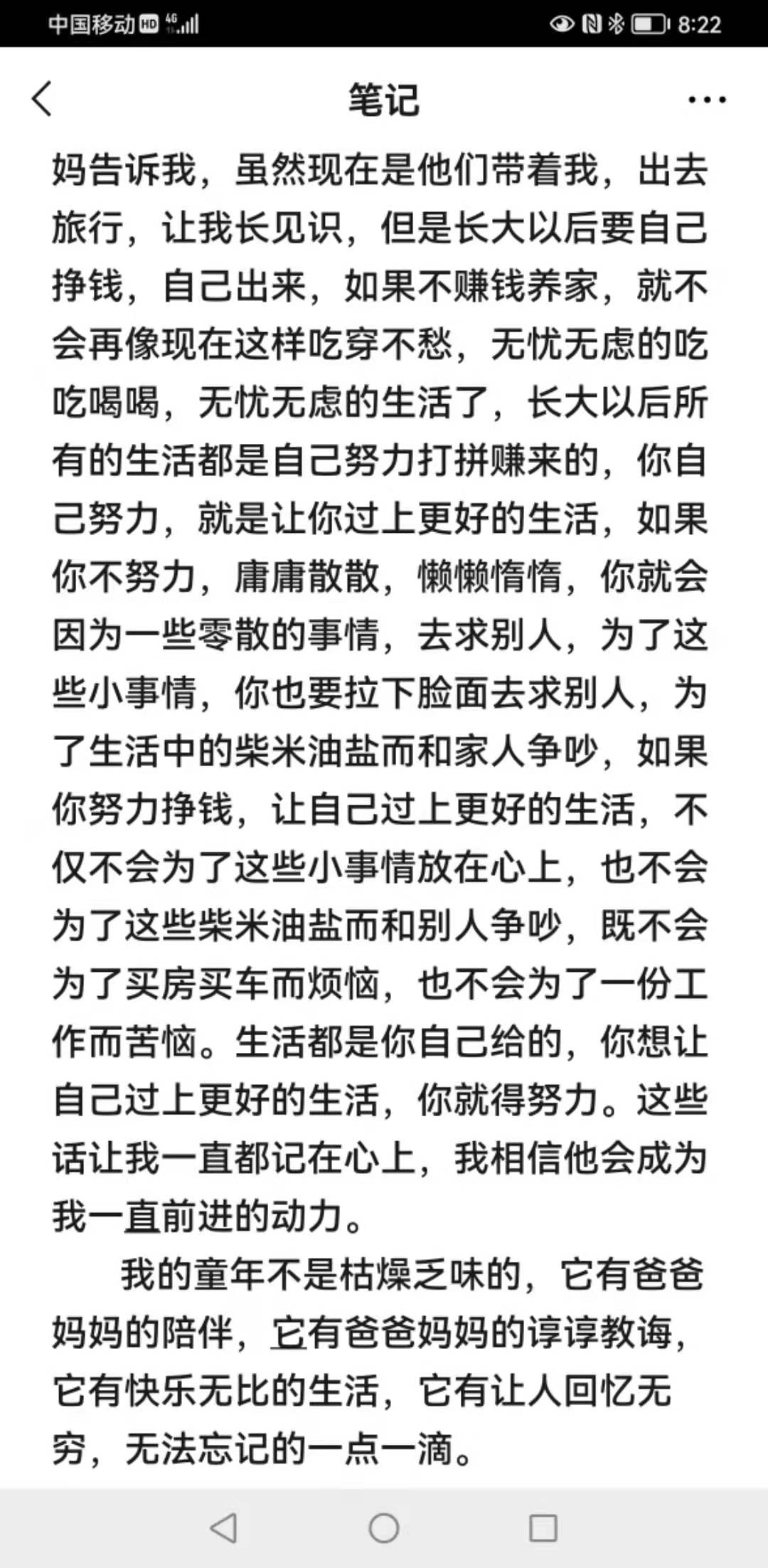 中国移动 HD 4G 8:22

笔记

妈告诉我，虽然现在是他们带着我，出去旅行，让我长见识，但是长大以后要自己挣钱，自己出来，如果不赚钱养家，就不会再像现在这样吃穿不愁，无忧无虑的吃吃喝喝，无忧无虑的生活了，长大以后所有的生活都是自己努力打拼赚来的，你自己努力，就是让你过上更好的生活，如果你不努力，庸庸散散，懒懒惰惰，你就会因为一些零散的事情，去求别人，为了这些小事情，你也要拉下脸面去求别人，为了生活中的柴米油盐而和家人争吵，如果你努力挣钱，让自己过上更好的生活，不仅不会为了这些小事情放在心上，也不会为了这些柴米油盐而和别人争吵，既不会为了买房买车而烦恼，也不会为了一份工作而苦恼。生活都是你自己给的，你想让自己过上更好的生活，你就得努力。这些话让我一直都记在心上，我相信他会成为我一直前进的动力。

我的童年不是枯燥乏味的，它有爸爸妈妈的陪伴，它有爸爸妈妈的谆谆教诲，它有快乐无比的生活，它有让人回忆无穷，无法忘记的一点一滴。